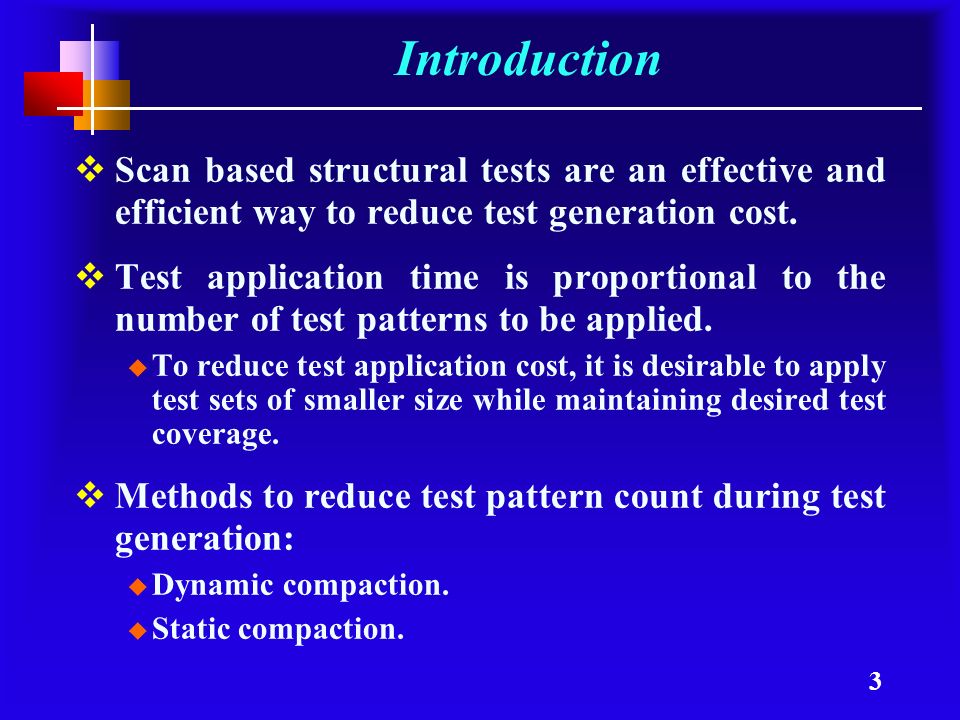 Introduction

❖ Scan based structural tests are an effective and efficient way to reduce test generation cost.

❖ Test application time is proportional to the number of test patterns to be applied.

◆ To reduce test application cost, it is desirable to apply test sets of smaller size while maintaining desired test coverage.

❖ Methods to reduce test pattern count during test generation:

◆ Dynamic compaction.

◆ Static compaction.

3